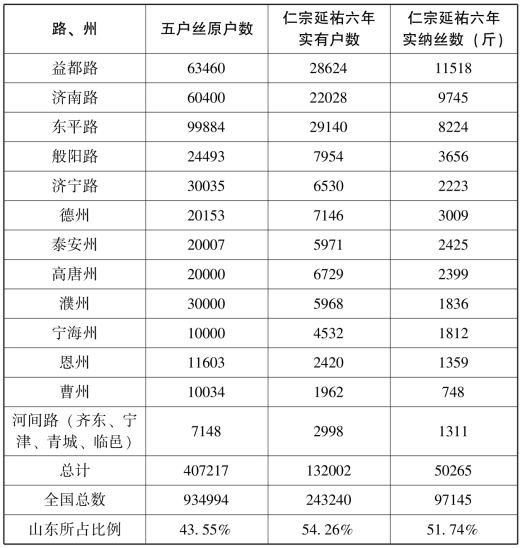 | 路、州 | 五户丝原户数 | 仁宗延祐六年实有户数 | 仁宗延祐六年实纳丝数（斤） |
|---|---|---|---|
| 益都路 | 63460 | 28624 | 11518 |
| 济南路 | 60400 | 22028 | 9745 |
| 东平路 | 99884 | 29140 | 8224 |
| 般阳路 | 24493 | 7954 | 3656 |
| 济宁路 | 30035 | 6530 | 2223 |
| 德州 | 20153 | 7146 | 3009 |
| 泰安州 | 20007 | 5971 | 2425 |
| 高唐州 | 20000 | 6729 | 2399 |
| 濮州 | 30000 | 5968 | 1836 |
| 宁海州 | 10000 | 4532 | 1812 |
| 恩州 | 11603 | 2420 | 1359 |
| 曹州 | 10034 | 1962 | 748 |
| 河间路（齐东、宁津、青城、临邑） | 7148 | 2998 | 1311 |
| 总计 | 407217 | 132002 | 50265 |
| 全国总数 | 934994 | 243240 | 97145 |
| 山东所占比例 | 43.55% | 54.26% | 51.74% |